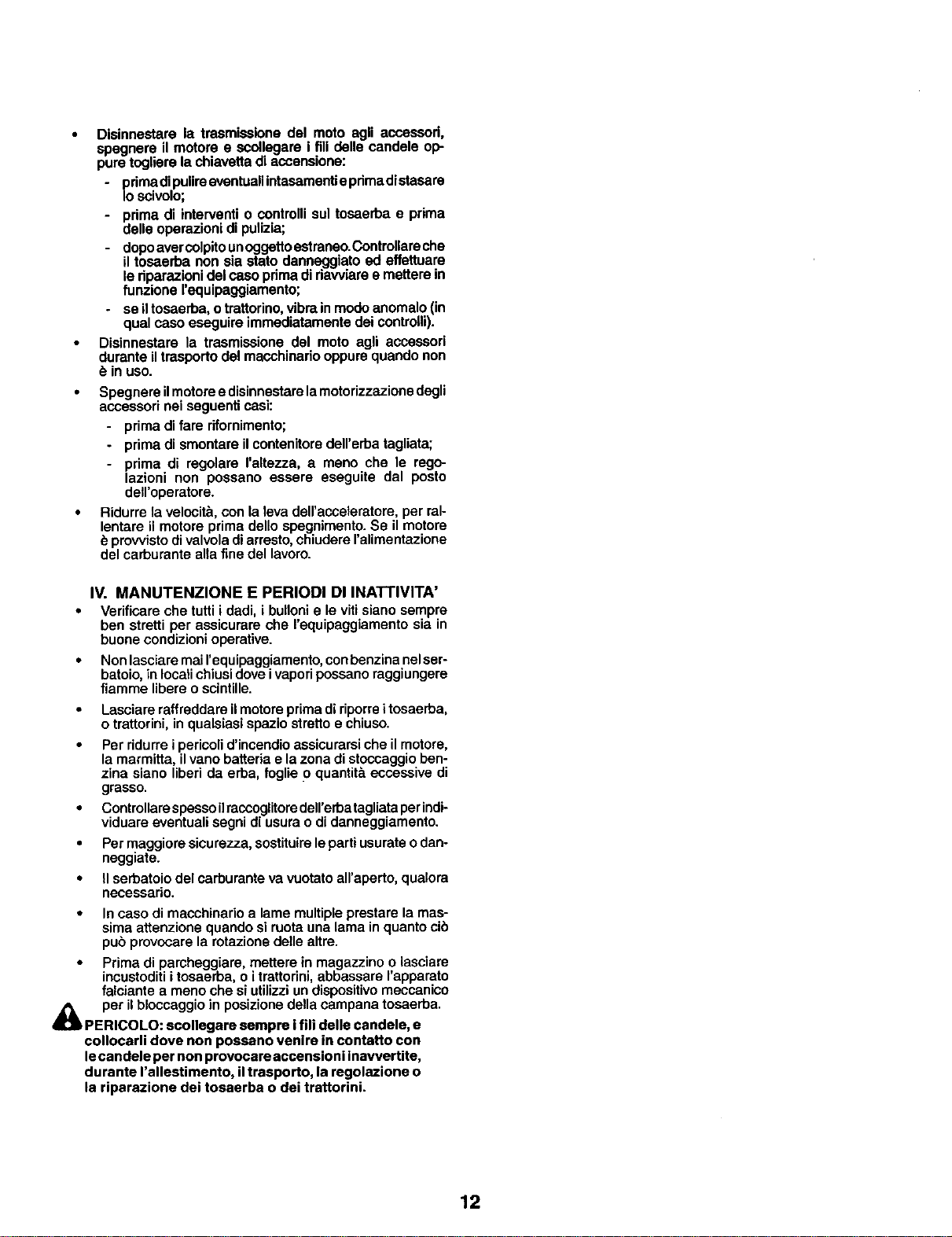 • Disinnestare la trasmissione del moto agli accessori, spegnere il motore e scollegare i fili delle candele oppure togliere la chiavetta di accensione:

- prima di pulire eventuali intasamenti e prima di stasare lo scivolo;
- prima di interventi o controlli sul tosaerba e prima delle operazioni di pulizia;
- dopo aver colpito un oggetto estraneo. Controllare che il tosaerba non sia stato danneggiato ed effettuare le riparazioni del caso prima di riavviare e mettere in funzione l'equipaggiamento;
- se il tosaerba, o trattorino, vibra in modo anomalo (in qual caso eseguire immediatamente dei controlli).

• Disinnestare la trasmissione del moto agli accessori durante il trasporto del macchinario oppure quando non è in uso.

• Spegnere il motore e disinnestare la motorizzazione degli accessori nei seguenti casi:

- prima di fare rifornimento;
- prima di smontare il contenitore dell'erba tagliata;
- prima di regolare l'altezza, a meno che le regolazioni non possano essere eseguite dal posto dell'operatore.

• Ridurre la velocità, con la leva dell'acceleratore, per rallentare il motore prima dello spegnimento. Se il motore è provvisto di valvola di arresto, chiudere l'alimentazione del carburante alla fine del lavoro.

IV. MANUTENZIONE E PERIODI DI INATTIVITA'

• Verificare che tutti i dadi, i bulloni e le viti siano sempre ben stretti per assicurare che l'equipaggiamento sia in buone condizioni operative.

• Non lasciare mai l'equipaggiamento, con benzina nel serbatoio, in locali chiusi dove i vapori possano raggiungere fiamme libere o scintille.

• Lasciare raffreddare il motore prima di riporre i tosaerba, o trattorini, in qualsiasi spazio stretto e chiuso.

• Per ridurre i pericoli d'incendio assicurarsi che il motore, la marmitta, il vano batteria e la zona di stoccaggio benzina siano liberi da erba, foglie o quantità eccessive di grasso.

• Controllare spesso il raccoglitore dell'erba tagliata per individuare eventuali segni di usura o di danneggiamento.

• Per maggiore sicurezza, sostituire le parti usurate o danneggiate.

• Il serbatoio del carburante va vuotato all'aperto, qualora necessario.

• In caso di macchinario a lame multiple prestare la massima attenzione quando si ruota una lama in quanto ciò può provocare la rotazione delle altre.

• Prima di parcheggiare, mettere in magazzino o lasciare incustoditi i tosaerba, o i trattorini, abbassare l'apparato falciante a meno che si utilizzi un dispositivo meccanico per il bloccaggio in posizione della campana tosaerba.

PERICOLO: scollegare sempre i fili delle candele, e collocarli dove non possano venire in contatto con le candele per non provocare accensioni inavvertite, durante l'allestimento, il trasporto, la regolazione o la riparazione dei tosaerba o dei trattorini.

12